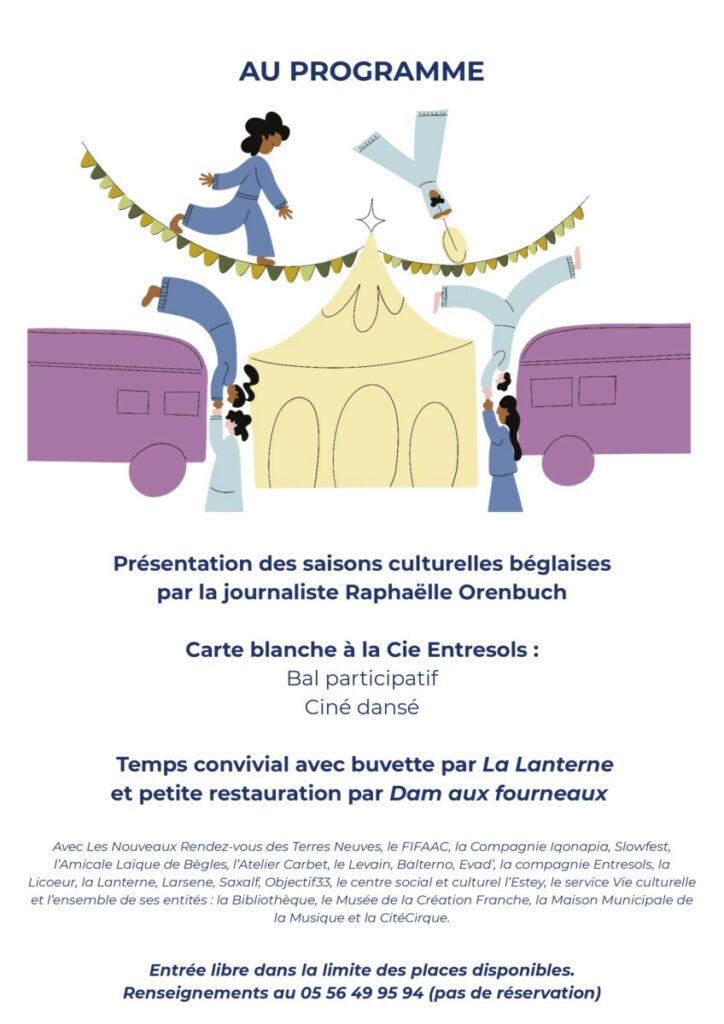 AU PROGRAMME

Présentation des saisons culturelles béglaises par la journaliste Raphaëlle Orenbuch

Carte blanche à la Cie Entresols :
Bal participatif
Ciné dansé

Temps convivial avec buvette par La Lanterne et petite restauration par Dam aux fourneaux

Avec Les Nouveaux Rendez-vous des Terres Neuves, le FIFAAC, la Compagnie Iqonapia, Slowfest, l'Amicale Laïque de Bègles, l'Atelier Carbet, le Levain, Balterno, Evad', la compagnie Entresols, la Licoeur, la Lanterne, Larsene, Saxalf, Objectif33, le centre social et culturel l'Estey, le service Vie culturelle et l'ensemble de ses entités : la Bibliothèque, le Musée de la Création Franche, la Maison Municipale de la Musique et la CitéCirque.

Entrée libre dans la limite des places disponibles.
Renseignements au 05 56 49 95 94 (pas de réservation)